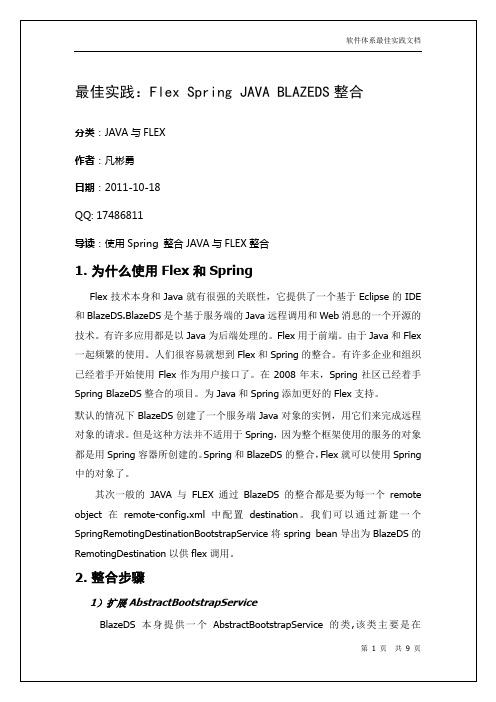 软件体系最佳实践文档

最佳实践：Flex Spring JAVA BLAZEDS 整合

分类：JAVA 与 FLEX

作者：凡彬勇

日期：2011-10-18

QQ: 17486811

导读：使用 Spring 整合 JAVA 与 FLEX 整合

1. 为什么使用 Flex 和 Spring

Flex 技术本身和 Java 就有很强的关联性，它提供了一个基于 Eclipse 的 IDE 和 BlazeDS.BlazeDS 是个基于服务端的 Java 远程调用和 Web 消息的一个开源的技术。有许多应用都是以 Java 为后端处理的。Flex 用于前端。由于 Java 和 Flex 一起频繁的使用。人们很容易就想到 Flex 和 Spring 的整合。有许多企业和组织已经着手开始使用 Flex 作为用户接口了。在 2008 年末，Spring 社区已经着手 Spring BlazeDS 整合的项目。为 Java 和 Spring 添加更好的 Flex 支持。

默认的情况下 BlazeDS 创建了一个服务端 Java 对象的实例，用它们来完成远程对象的请求。但是这种方法并不适用于 Spring，因为整个框架使用的服务的对象都是用 Spring 容器所创建的。Spring 和 BlazeDS 的整合，Flex 就可以使用 Spring 中的对象了。

其次一般的 JAVA 与 FLEX 通过 BlazeDS 的整合都是要为每一个 remote object 在 remote-config.xml 中配置 destination。我们可以通过新建一个 SpringRemotingDestinationBootstrapService 将 spring bean 导出为 BlazeDS 的 RemotingDestination 以供 flex 调用。

2. 整合步骤

1）扩展 AbstractBootstrapService

BlazeDS 本身提供一个 AbstractBootstrapService 的类，该类主要是在

第 1 页 共 9 页